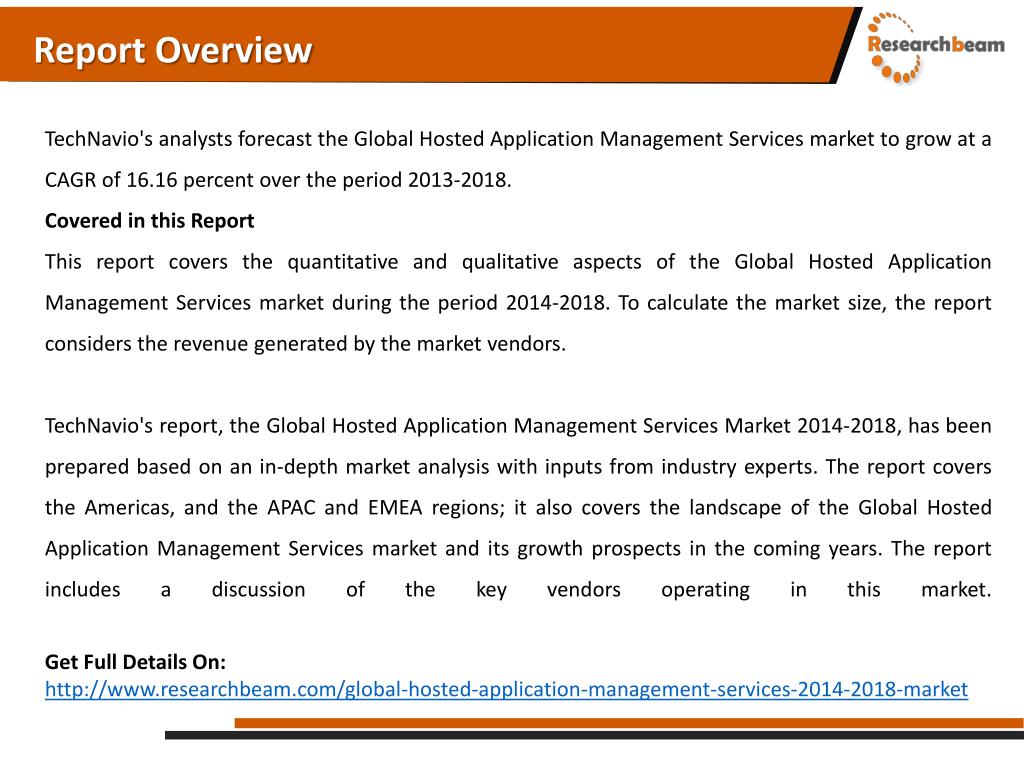 Report Overview

Researchbeam

TechNavio's analysts forecast the Global Hosted Application Management Services market to grow at a CAGR of 16.16 percent over the period 2013-2018.

Covered in this Report

This report covers the quantitative and qualitative aspects of the Global Hosted Application Management Services market during the period 2014-2018. To calculate the market size, the report considers the revenue generated by the market vendors.

TechNavio's report, the Global Hosted Application Management Services Market 2014-2018, has been prepared based on an in-depth market analysis with inputs from industry experts. The report covers the Americas, and the APAC and EMEA regions; it also covers the landscape of the Global Hosted Application Management Services market and its growth prospects in the coming years. The report includes a discussion of the key vendors operating in this market.

Get Full Details On:
http://www.researchbeam.com/global-hosted-application-management-services-2014-2018-market